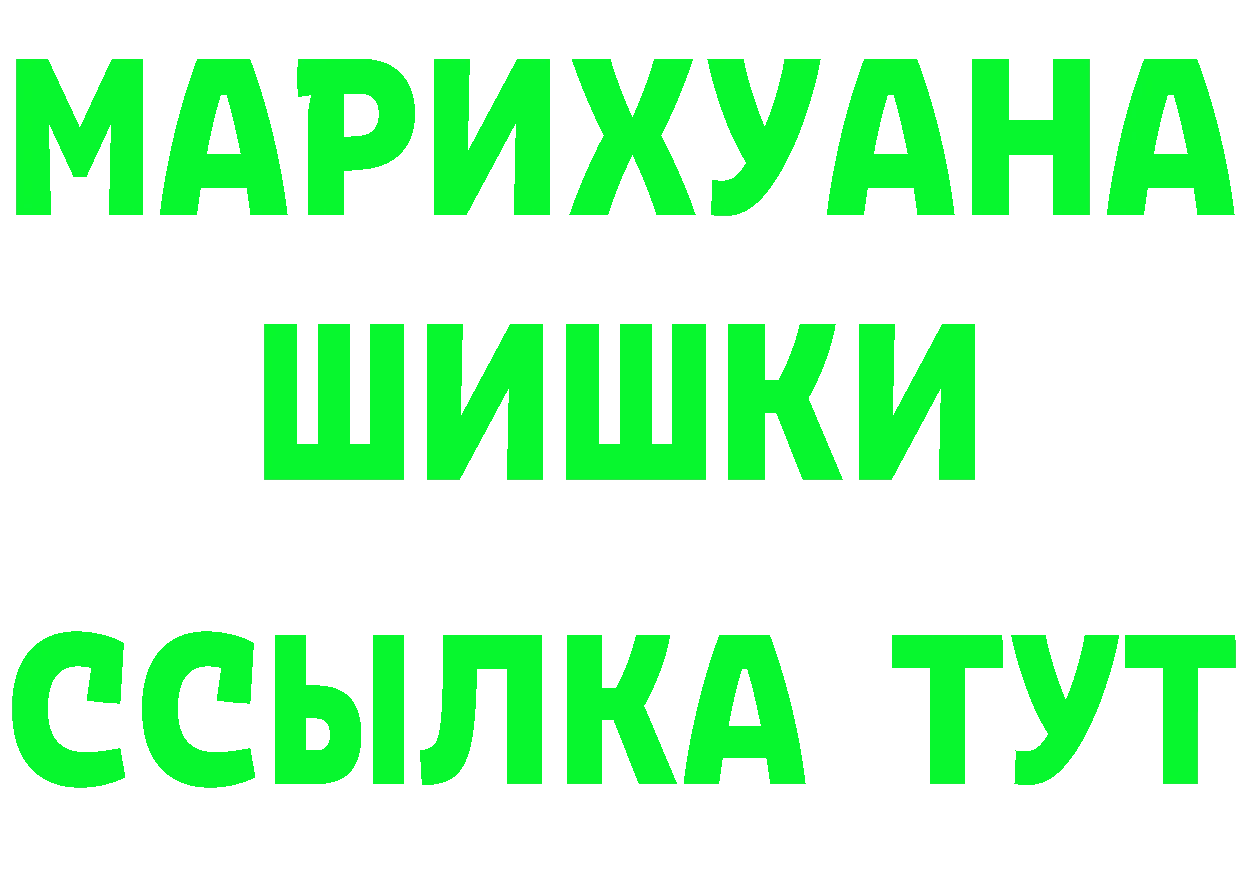 МАРИХУАНА
ШИШКИ
ССЫЛКА ТУТ